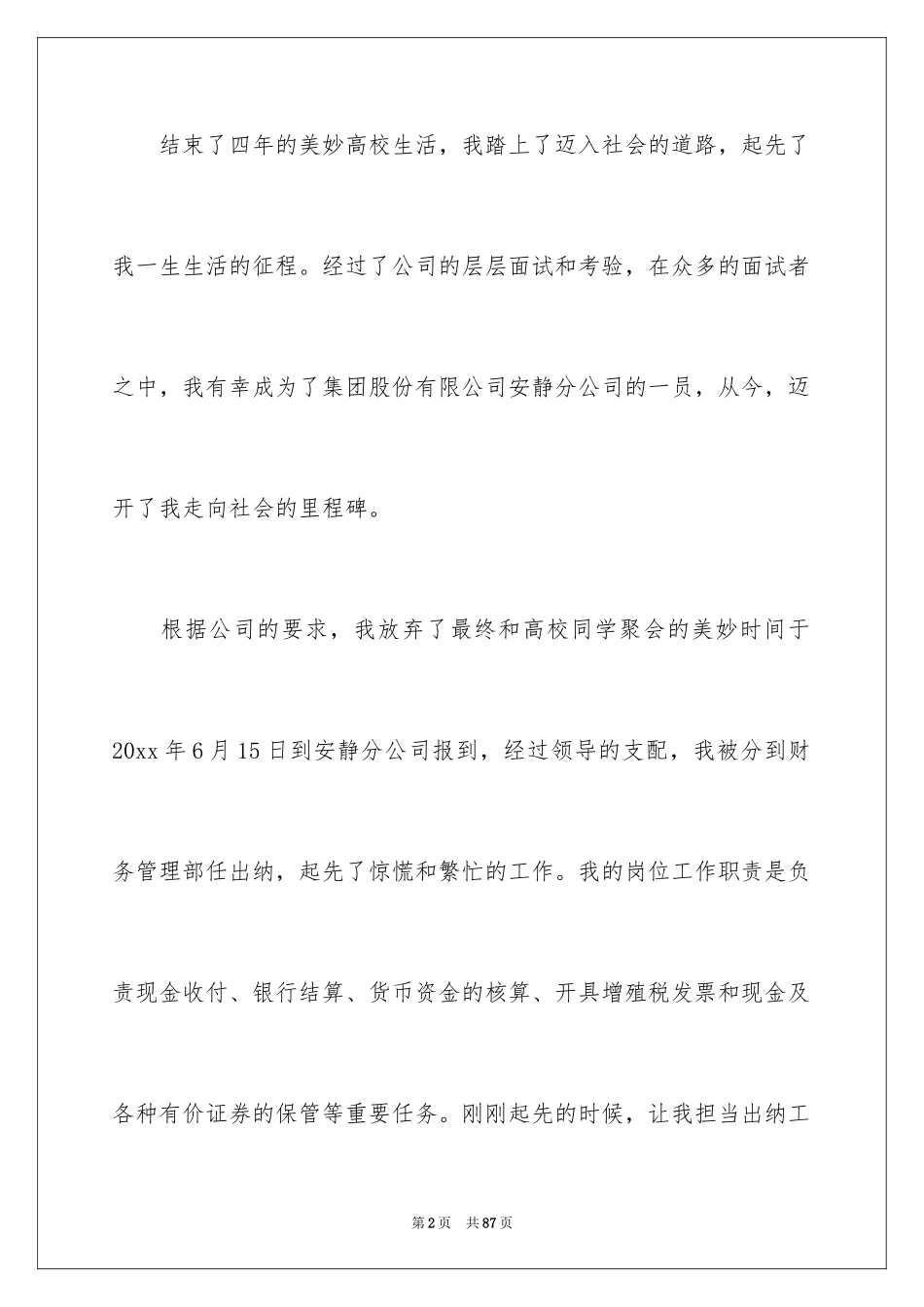 结束了四年的美妙高校生活，我踏上了迈入社会的道路，起先了我一生生活的征程。经过了公司的层层面试和考验，在众多的面试者之中，我有幸成为了集团股份有限公司安静分公司的一员，从今，迈开了我走向社会的里程碑。

根据公司的要求，我放弃了最终和高校同学聚会的美妙时间于20xx年6月15日到安静分公司报到，经过领导的支配，我被分到财务管理部任出纳，起先了惊慌和繁忙的工作。我的岗位工作职责是负责现金收付、银行结算、货币资金的核算、开具增殖税发票和现金及各种有价证券的保管等重要任务。刚刚起先的时候，让我担当出纳工

第2页 共87页